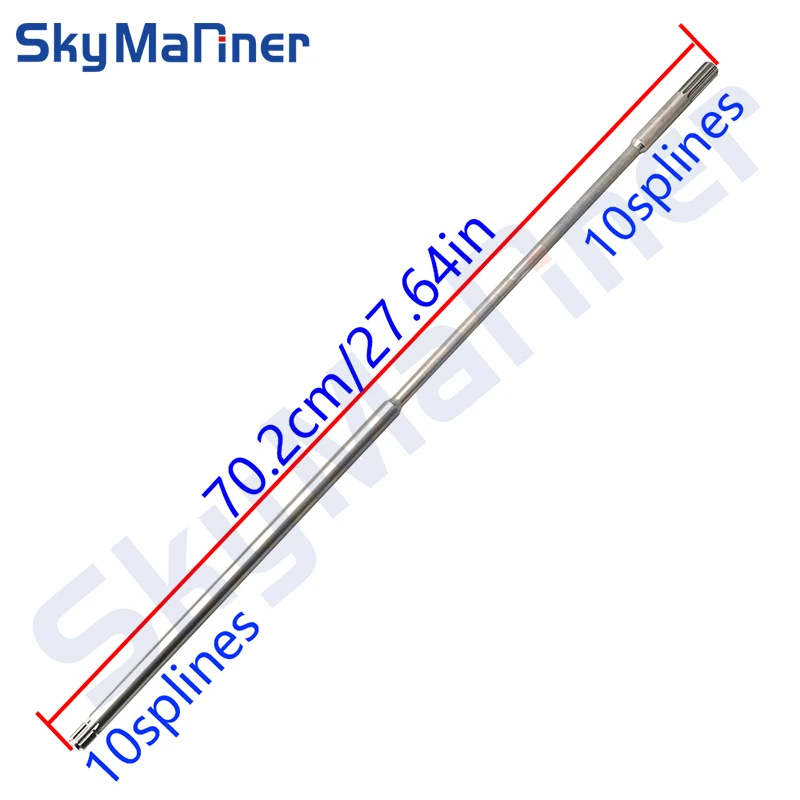 SkyMariner

70.2cm/27.64in

10splines

10splines

SkyMariner